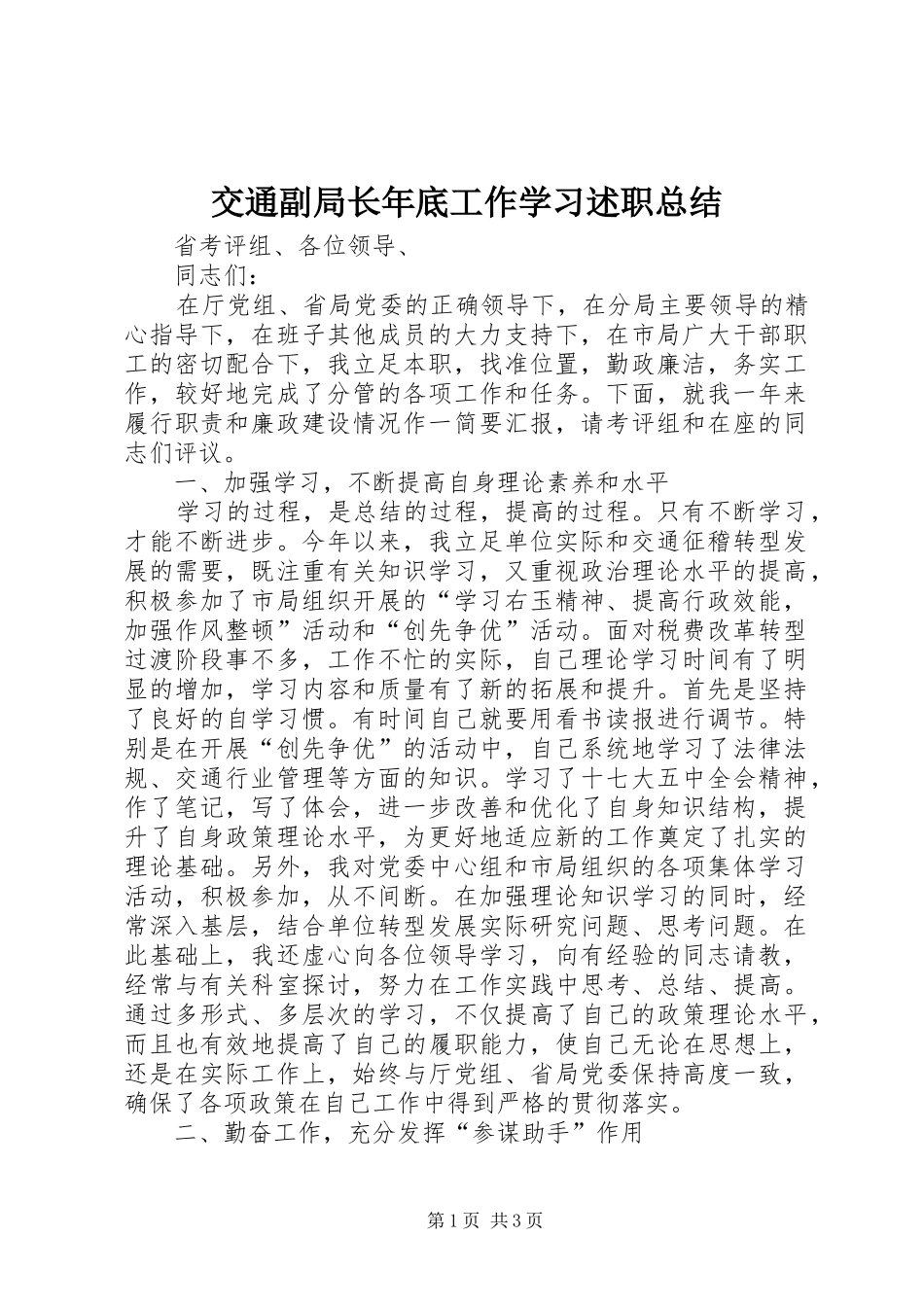 交通副局长年底工作学习述职总结

省考评组、各位领导、

同志们：

在厅党组、省局党委的正确领导下，在分局主要领导的精心指导下，在班子其他成员的大力支持下，在市局广大干部职工的密切配合下，我立足本职，找准位置，勤政廉洁，务实工作，较好地完成了分管的各项工作和任务。下面，就我一年来履行职责和廉政建设情况作一简要汇报，请考评组和在座的同志们评议。

一、加强学习，不断提高自身理论素养和水平

学习的过程，是总结的过程，提高的过程。只有不断学习，才能不断进步。今年以来，我立足单位实际和交通征稽转型发展的需要，既注重有关知识学习，又重视政治理论水平的提高，积极参加了市局组织开展的“学习右玉精神、提高行政效能，加强作风整顿”活动和“创先争优”活动。面对税费改革转型过渡阶段事不多，工作不忙的实际，自己理论学习时间有了明显的增加，学习内容和质量有了新的拓展和提升。首先是坚持了良好的自学习惯。有时间自己就要用看书读报进行调节。特别是在开展“创先争优”的活动中，自己系统地学习了法律法规、交通行业管理等方面的知识。学习了十七大五中全会精神，作了笔记，写了体会，进一步改善和优化了自身知识结构，提升了自身政策理论水平，为更好地适应新的工作奠定了扎实的理论基础。另外，我对党委中心组和市局组织的各项集体学习活动，积极参加，从不间断。在加强理论知识学习的同时，经常深入基层，结合单位转型发展实际研究问题、思考问题。在此基础上，我还虚心向各位领导学习，向有经验的同志请教，经常与有关科室探讨，努力在工作实践中思考、总结、提高。通过多形式、多层次的学习，不仅提高了自己的政策理论水平，而且也有效地提高了自己的履职能力，使自己无论在思想上，还是在实际工作上，始终与厅党组、省局党委保持高度一致，确保了各项政策在自己工作中得到严格的贯彻落实。

二、勤奋工作，充分发挥“参谋助手”作用

第1页 共3页